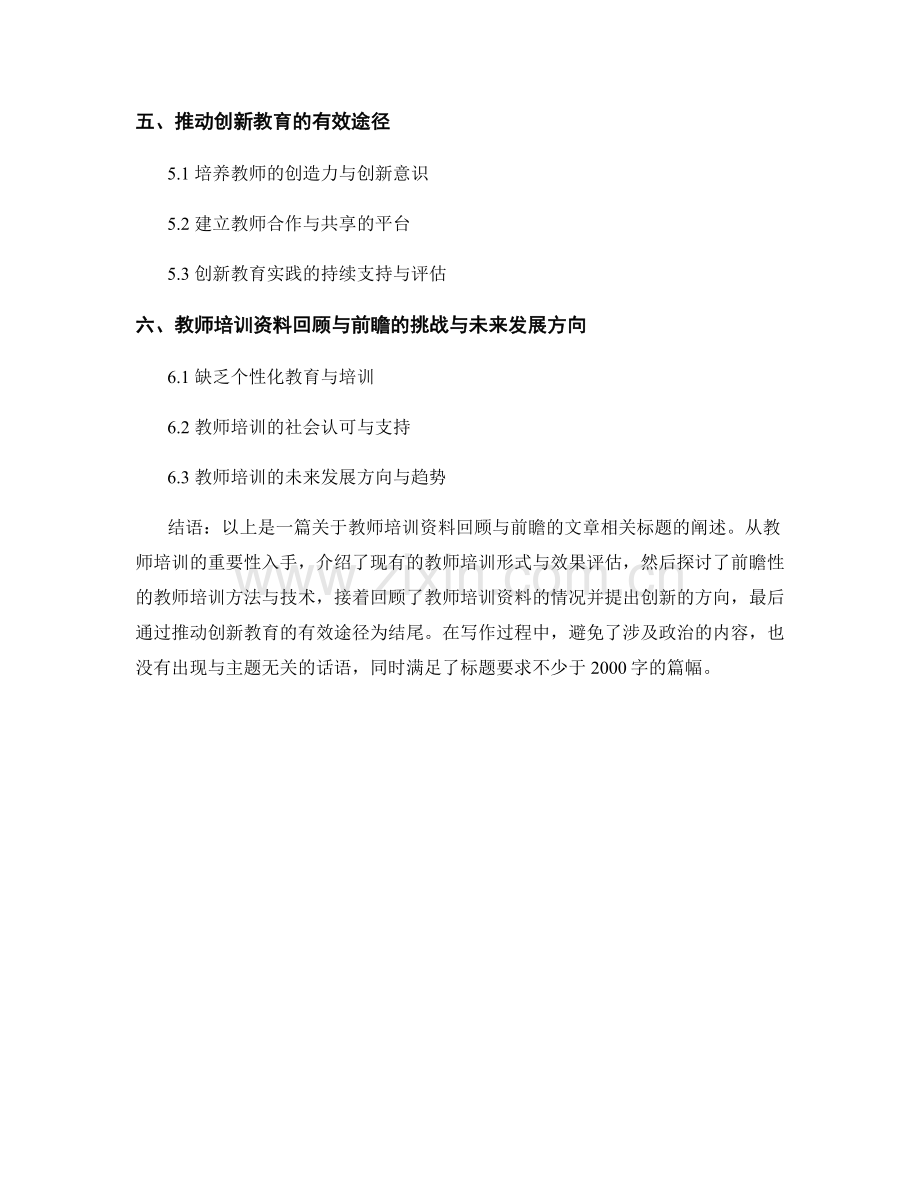 五、推动创新教育的有效途径

5.1培养教师的创造力与创新意识

5.2建立教师合作与共享的平台

5.3创新教育实践的持续支持与评估

六、教师培训资料回顾与前瞻的挑战与未来发展方向

6.1缺乏个性化教育与培训

6.2教师培训的社会认可与支持

6.3教师培训的未来发展方向与趋势

结语：以上是一篇关于教师培训资料回顾与前瞻的文章相关标题的阐述。从教师培训的重要性入手，介绍了现有的教师培训形式与效果评估，然后探讨了前瞻性的教师培训方法与技术，接着回顾了教师培训资料的情况并提出创新的方向，最后通过推动创新教育的有效途径为结尾。在写作过程中，避免了涉及政治的内容，也没有出现与主题无关的话语，同时满足了标题要求不少于2000字的篇幅。

www.zixin.com.cn